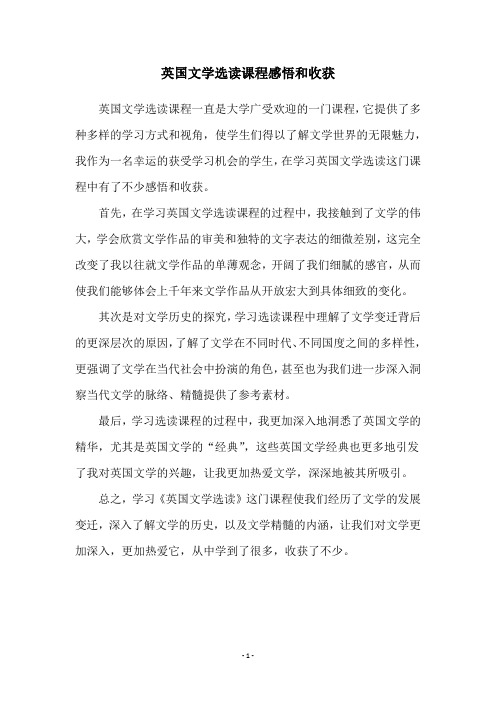 英国文学选读课程感悟和收获

英国文学选读课程一直是大学广受欢迎的一门课程，它提供了多种多样的学习方式和视角，使学生们得以了解文学世界的无限魅力，我作为一名幸运的获受学习机会的学生，在学习英国文学选读这门课程中有了不少感悟和收获。

首先，在学习英国文学选读课程的过程中，我接触到了文学的伟大，学会欣赏文学作品的审美和独特的文字表达的细微差别，这完全改变了我以往就文学作品的单薄观念，开阔了我们细腻的感官，从而使我们能够体会上千年来文学作品从开放宏大到具体细致的变化。

其次是对文学历史的探究，学习选读课程中理解了文学变迁背后的更深层次的原因，了解了文学在不同时代、不同国度之间的多样性，更强调了文学在当代社会中扮演的角色，甚至也为我们进一步深入洞察当代文学的脉络、精髓提供了参考素材。

最后，学习选读课程的过程中，我更加深入地洞悉了英国文学的精华，尤其是英国文学的“经典”，这些英国文学经典也更多地引发了我对英国文学的兴趣，让我更加热爱文学，深深地被其所吸引。

总之，学习《英国文学选读》这门课程使我们经历了文学的发展变迁，深入了解文学的历史，以及文学精髓的内涵，让我们对文学更加深入，更加热爱它，从中学到了很多，收获了不少。

- 1 -